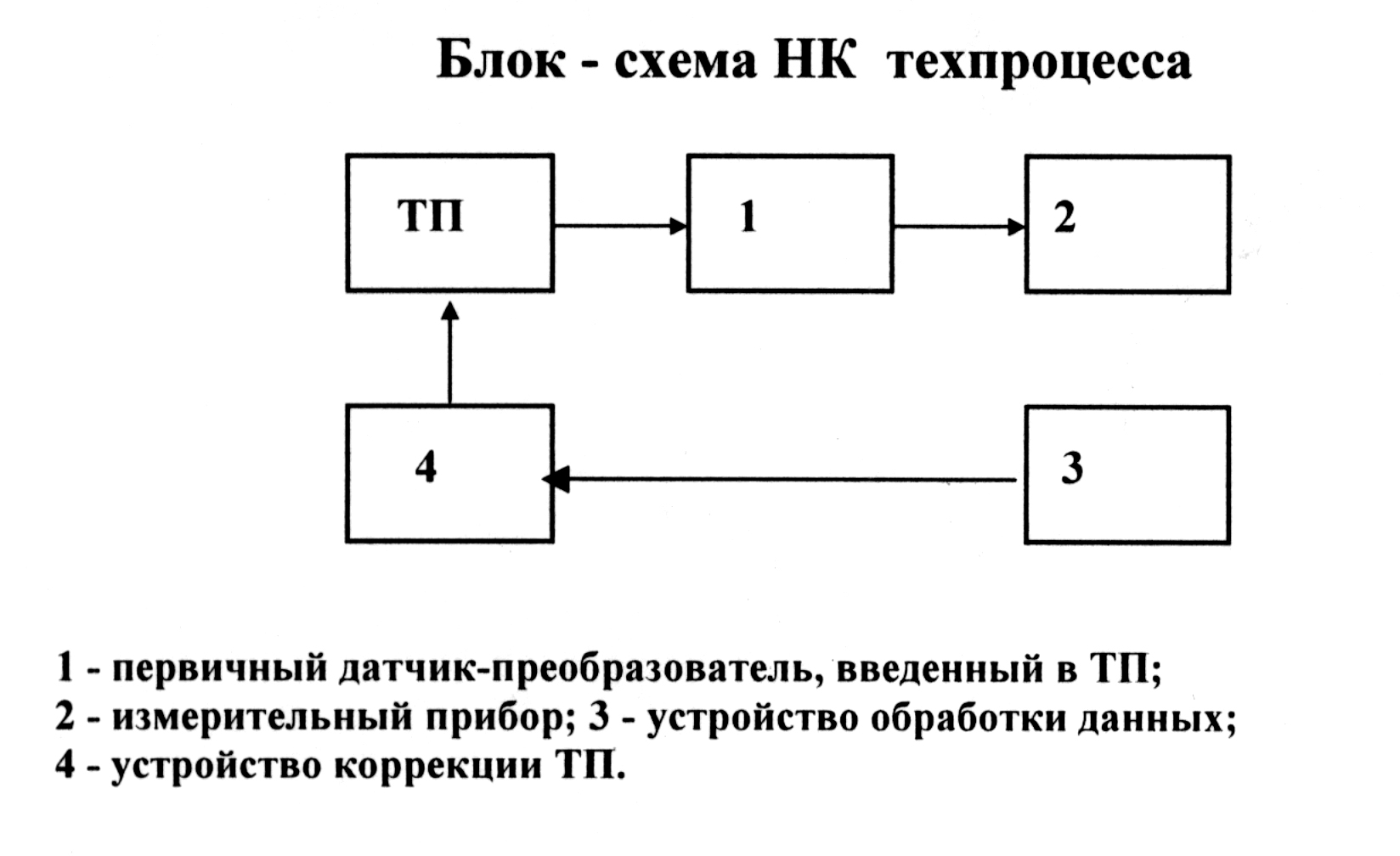 Блок - схема НК техпроцесса

ТП

1

2

4

3

1 - первичный датчик-преобразователь, введенный в ТП;
2 - измерительный прибор; 3 - устройство обработки данных;
4 - устройство коррекции ТП.